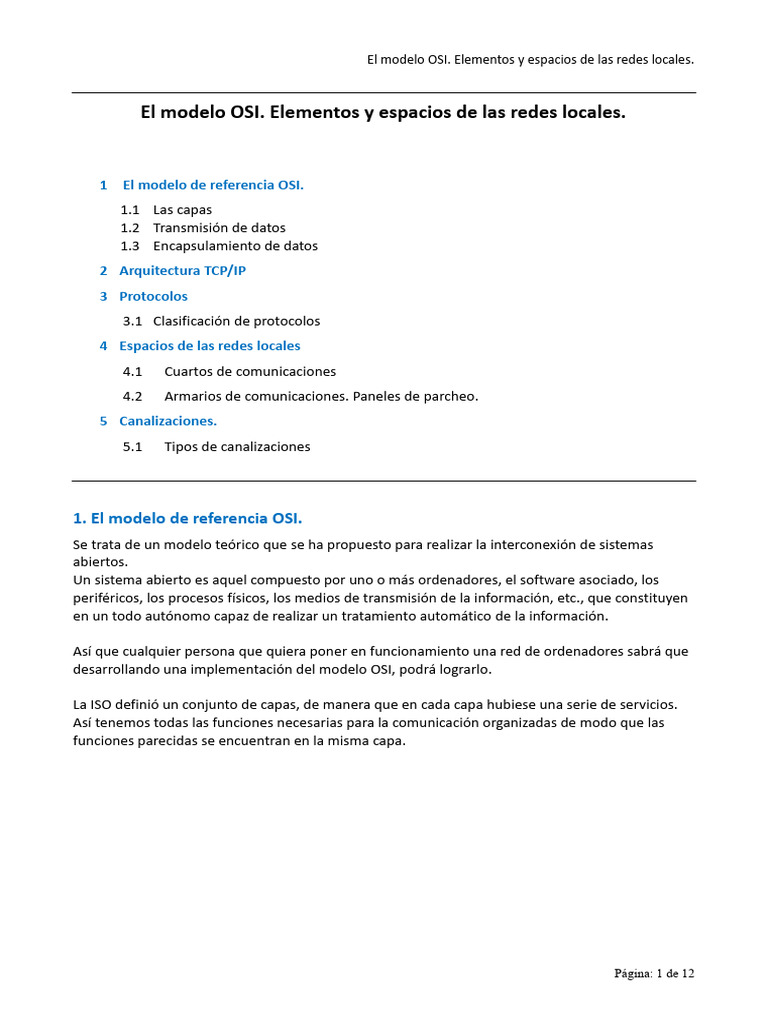 El modelo OSI. Elementos y espacios de las redes locales.

El modelo OSI. Elementos y espacios de las redes locales.

1 El modelo de referencia OSI.

1.1 Las capas
1.2 Transmisión de datos
1.3 Encapsulamiento de datos

2 Arquitectura TCP/IP

3 Protocolos

3.1 Clasificación de protocolos

4 Espacios de las redes locales

4.1 Cuartos de comunicaciones

4.2 Armarios de comunicaciones. Paneles de parcheo.

5 Canalizaciones.

5.1 Tipos de canalizaciones

1. El modelo de referencia OSI.

Se trata de un modelo teórico que se ha propuesto para realizar la interconexión de sistemas abiertos.
Un sistema abierto es aquel compuesto por uno o más ordenadores, el software asociado, los periféricos, los procesos físicos, los medios de transmisión de la información, etc., que constituyen en un todo autónomo capaz de realizar un tratamiento automático de la información.

Así que cualquier persona que quiera poner en funcionamiento una red de ordenadores sabrá que desarrollando una implementación del modelo OSI, podrá lograrlo.

La ISO definió un conjunto de capas, de manera que en cada capa hubiese una serie de servicios. Así tenemos todas las funciones necesarias para la comunicación organizadas de modo que las funciones parecidas se encuentran en la misma capa.

Página: 1 de 12